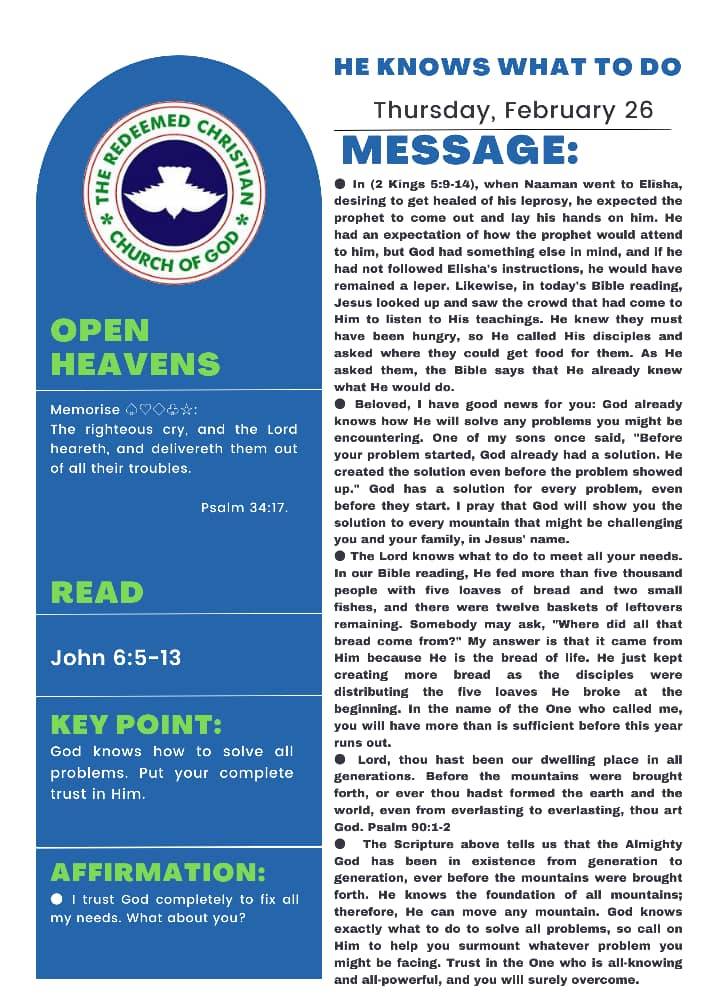 THE REDEEMED CHRISTIAN CHURCH OF GOD

OPEN HEAVENS

Memorise ♤♡◇♧☆:
The righteous cry, and the Lord heareth, and delivereth them out of all their troubles.

Psalm 34:17.

READ

John 6:5-13

KEY POINT:

God knows how to solve all problems. Put your complete trust in Him.

AFFIRMATION:

● I trust God completely to fix all my needs. What about you?

HE KNOWS WHAT TO DO

Thursday, February 26

MESSAGE:

● In (2 Kings 5:9-14), when Naaman went to Elisha, desiring to get healed of his leprosy, he expected the prophet to come out and lay his hands on him. He had an expectation of how the prophet would attend to him, but God had something else in mind, and if he had not followed Elisha's instructions, he would have remained a leper. Likewise, in today's Bible reading, Jesus looked up and saw the crowd that had come to Him to listen to His teachings. He knew they must have been hungry, so He called His disciples and asked where they could get food for them. As He asked them, the Bible says that He already knew what He would do.

● Beloved, I have good news for you: God already knows how He will solve any problems you might be encountering. One of my sons once said, "Before your problem started, God already had a solution. He created the solution even before the problem showed up." God has a solution for every problem, even before they start. I pray that God will show you the solution to every mountain that might be challenging you and your family, in Jesus' name.

● The Lord knows what to do to meet all your needs. In our Bible reading, He fed more than five thousand people with five loaves of bread and two small fishes, and there were twelve baskets of leftovers remaining. Somebody may ask, "Where did all that bread come from?" My answer is that it came from Him because He is the bread of life. He just kept creating more bread as the disciples were distributing the five loaves He broke at the beginning. In the name of the One who called me, you will have more than is sufficient before this year runs out.

● Lord, thou hast been our dwelling place in all generations. Before the mountains were brought forth, or ever thou hadst formed the earth and the world, even from everlasting to everlasting, thou art God. Psalm 90:1-2

● The Scripture above tells us that the Almighty God has been in existence from generation to generation, ever before the mountains were brought forth. He knows the foundation of all mountains; therefore, He can move any mountain. God knows exactly what to do to solve all problems, so call on Him to help you surmount whatever problem you might be facing. Trust in the One who is all-knowing and all-powerful, and you will surely overcome.